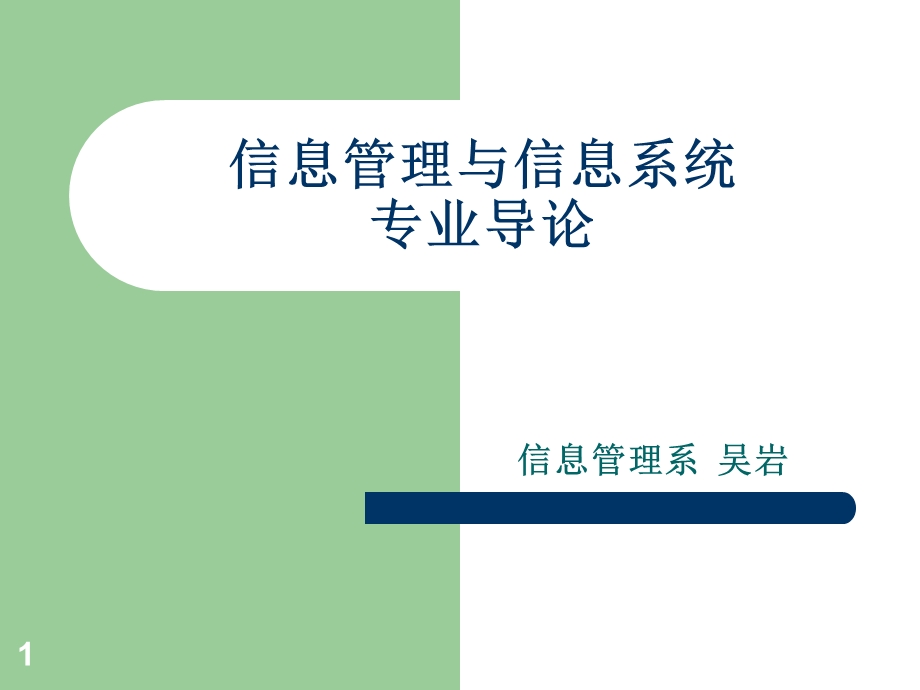 信息管理与信息系统
专业导论

信息管理系 吴岩

1